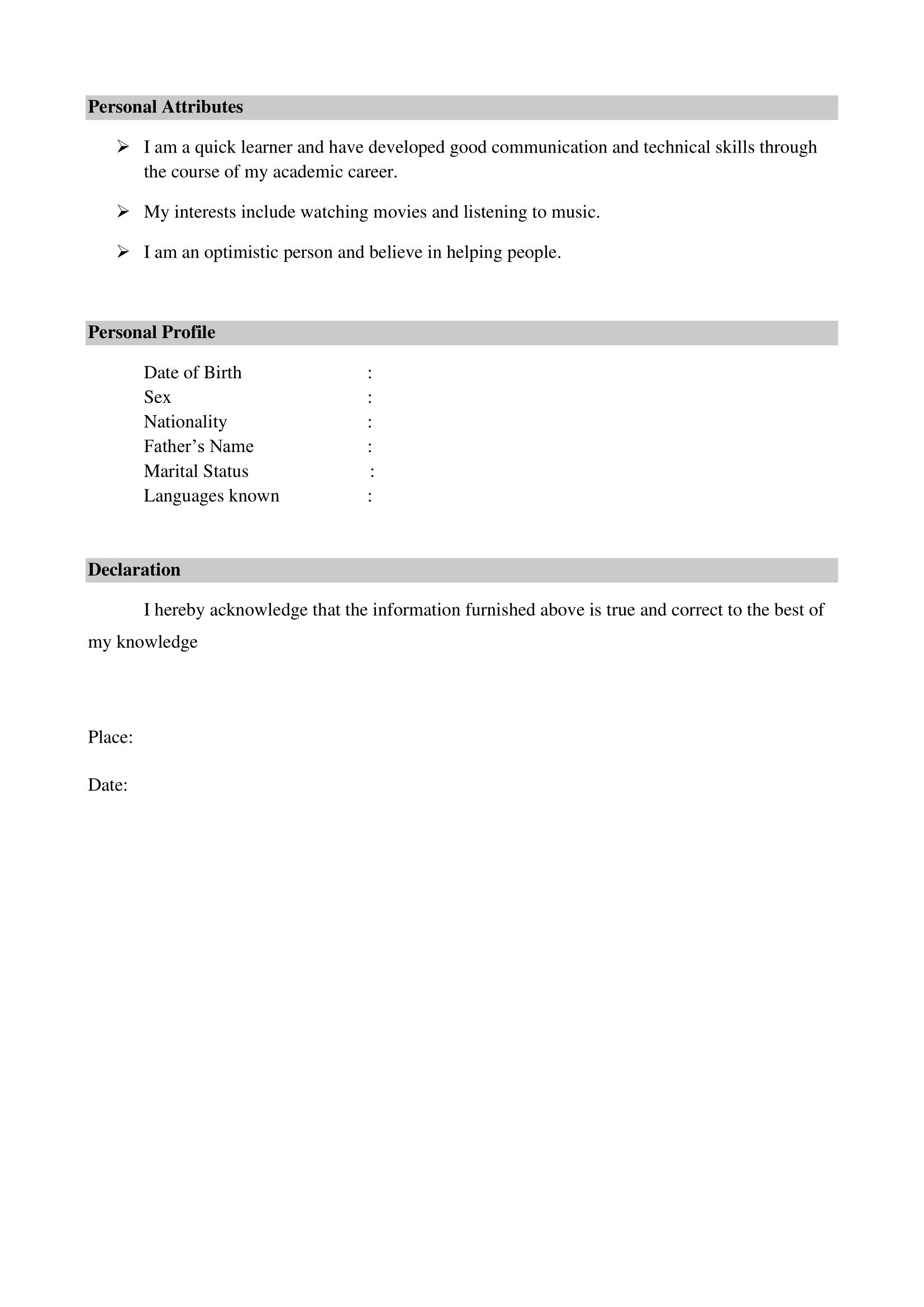 Personal Attributes

➢ I am a quick learner and have developed good communication and technical skills through the course of my academic career.

➢ My interests include watching movies and listening to music.

➢ I am an optimistic person and believe in helping people.

Personal Profile

Date of Birth :
Sex :
Nationality :
Father's Name :
Marital Status :
Languages known :

Declaration

I hereby acknowledge that the information furnished above is true and correct to the best of my knowledge

Place:

Date: